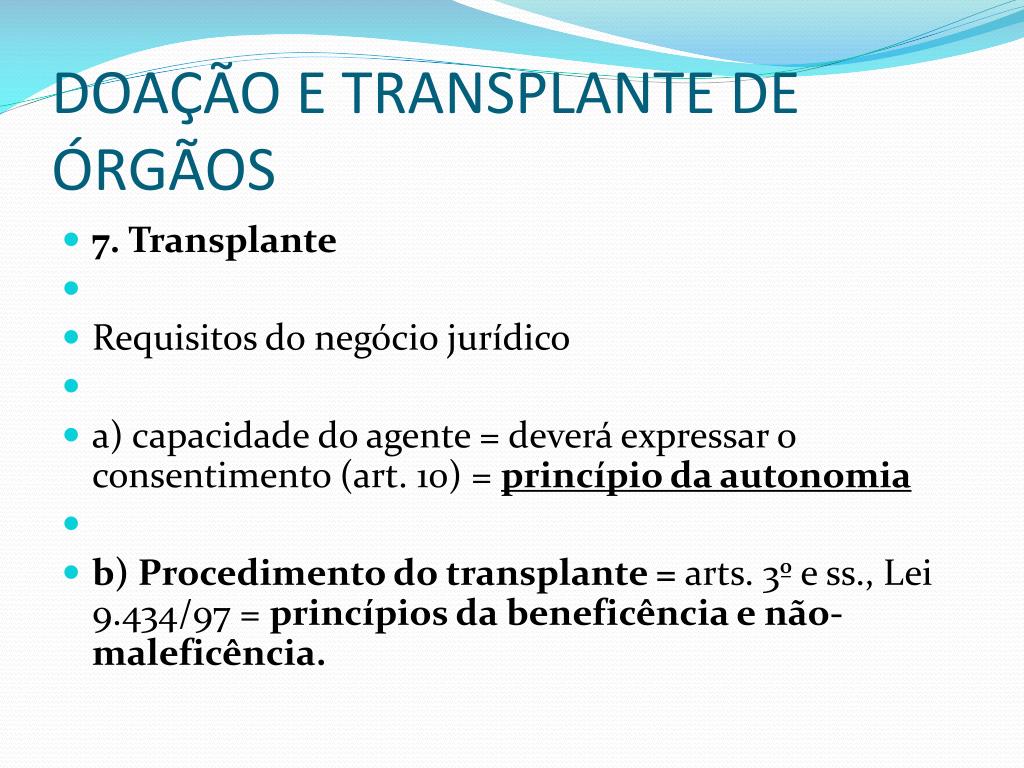 DOAÇÃO E TRANSPLANTE DE ÓRGÃOS

7. Transplante

Requisitos do negócio jurídico

a) capacidade do agente = deverá expressar o consentimento (art. 10) = princípio da autonomia

b) Procedimento do transplante = arts. 3º e ss., Lei 9.434/97 = princípios da beneficência e não-maleficência.